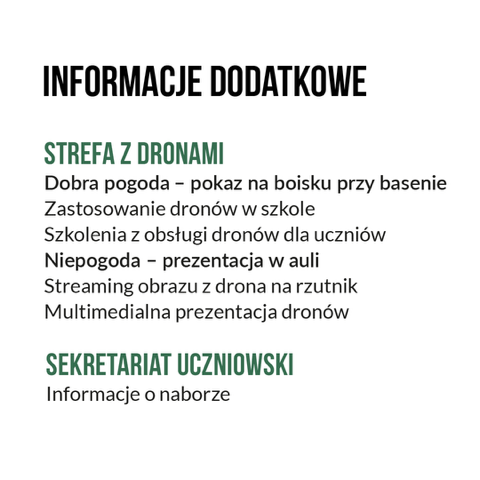 INFORMACJE DODATKOWE

STREFA Z DRONAMI
Dobra pogoda – pokaz na boisku przy basenie
Zastosowanie dronów w szkole
Szkolenia z obsługi dronów dla uczniów
Niepogoda – prezentacja w auli
Streaming obrazu z drona na rzutnik
Multimedialna prezentacja dronów

SEKRETARIAT UCZNIOWSKI
Informacje o naborze